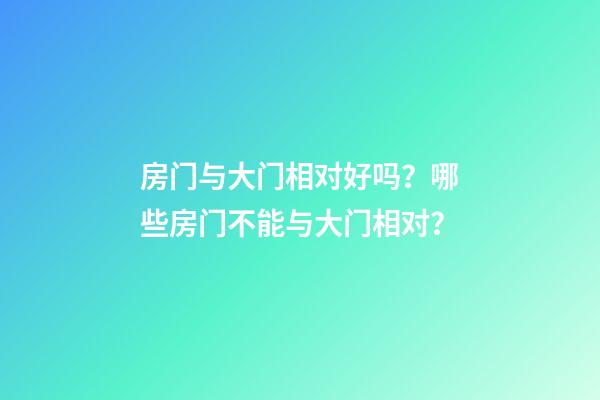 房门与大门相对好吗？哪些房门不能与大门相对？